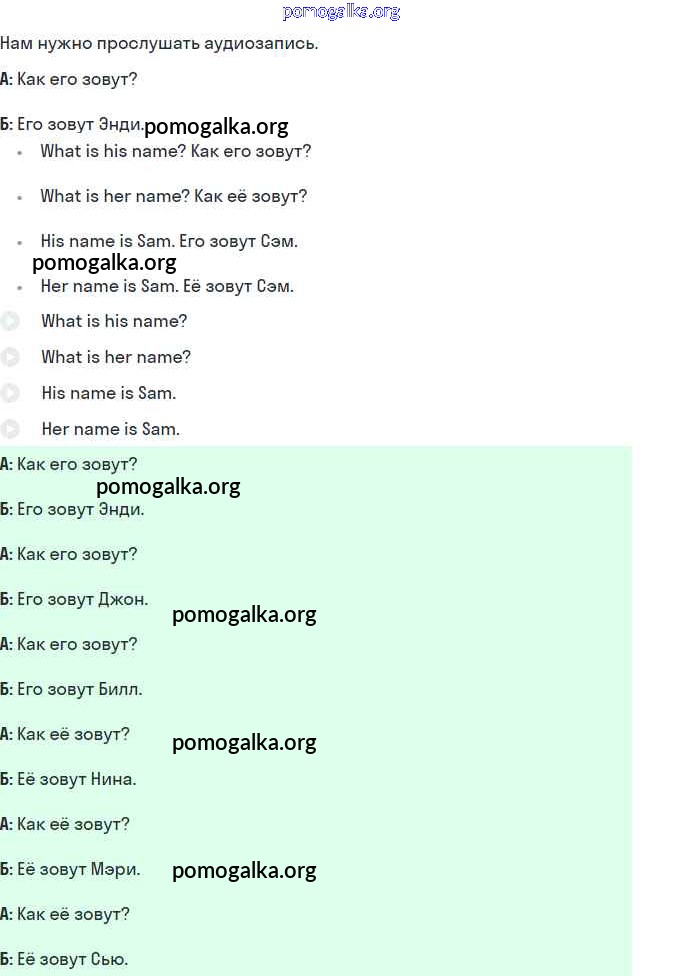 pomogalka.org

Нам нужно прослушать аудиозапись.

А: Как его зовут?

Б: Его зовут Энди. pomogalka.org

- What is his name? Как его зовут?
- What is her name? Как её зовут?
- His name is Sam. Его зовут Сэм.

pomogalka.org

- Her name is Sam. Её зовут Сэм.

What is his name?

What is her name?

His name is Sam.

Her name is Sam.

А: Как его зовут?

pomogalka.org

Б: Его зовут Энди.

А: Как его зовут?

Б: Его зовут Джон. pomogalka.org

А: Как его зовут?

Б: Его зовут Билл.

А: Как её зовут? pomogalka.org

Б: Её зовут Нина.

А: Как её зовут?

Б: Её зовут Мэри. pomogalka.org

А: Как её зовут?

Б: Её зовут Сью.